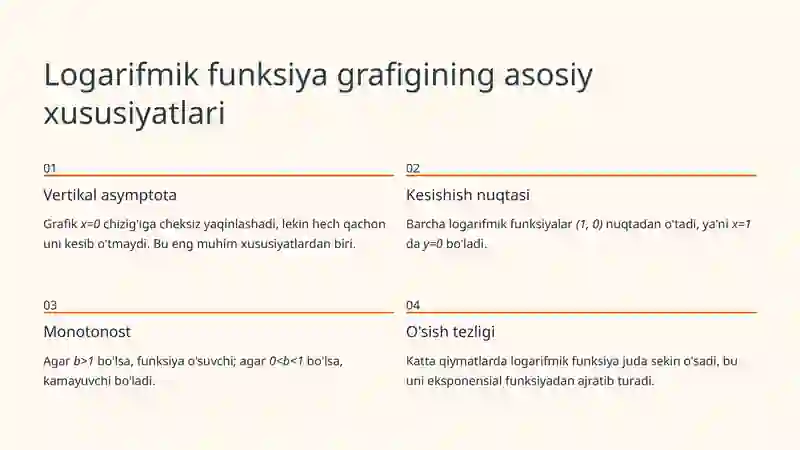 Logarifmik funksiya grafigining asosiy xususiyatlari

01

Vertikal asymptota

Grafik $x=0$ chizig'iga cheksiz yaqinlashadi, lekin hech qachon uni kesib o'tmaydi. Bu eng muhim xususiyatlardan biri.

02

Kesishish nuqtasi

Barcha logarifmik funksiyalar $(1, 0)$ nuqtadan o'tadi, ya'ni $x=1$ da $y=0$ bo'ladi.

03

Monotonost

Agar $b>1$ bo'lsa, funksiya o'suvchi; agar $0<b<1$ bo'lsa, kamayuvchi bo'ladi.

04

O'sish tezligi

Katta qiymatlarda logarifmik funksiya juda sekin o'sadi, bu uni eksponensial funksiyadan ajratib turadi.